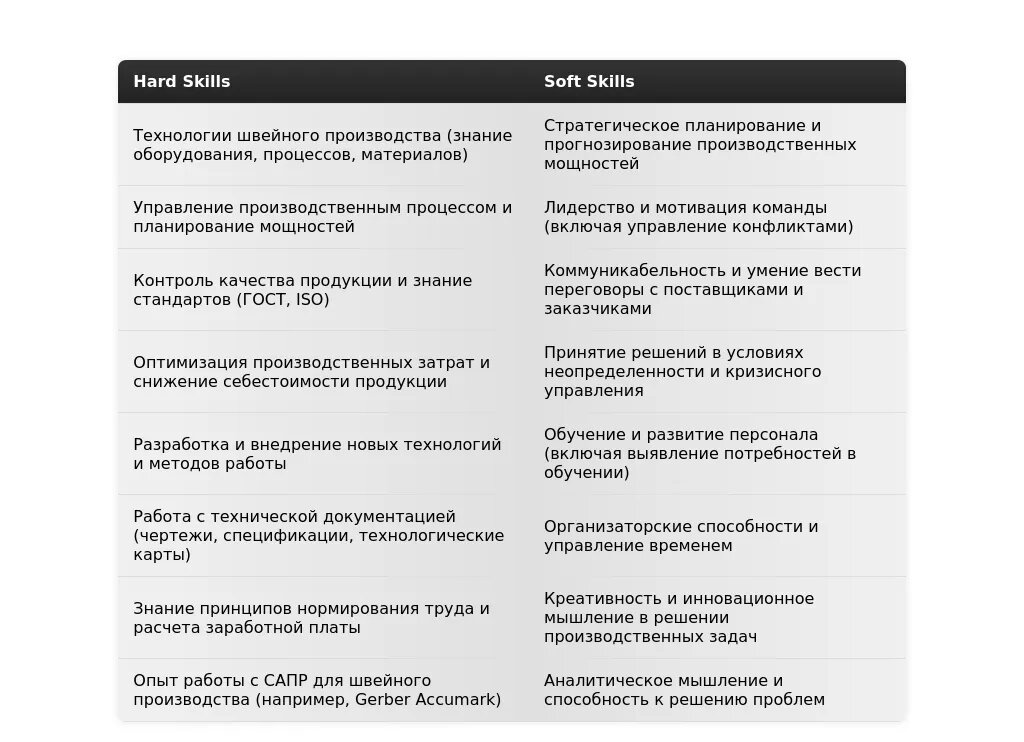 | Hard Skills | Soft Skills |
|---|---|
| Технологии швейного производства (знание оборудования, процессов, материалов) | Стратегическое планирование и прогнозирование производственных мощностей |
| Управление производственным процессом и планирование мощностей | Лидерство и мотивация команды (включая управление конфликтами) |
| Контроль качества продукции и знание стандартов (ГОСТ, ISO) | Коммуникабельность и умение вести переговоры с поставщиками и заказчиками |
| Оптимизация производственных затрат и снижение себестоимости продукции | Принятие решений в условиях неопределенности и кризисного управления |
| Разработка и внедрение новых технологий и методов работы | Обучение и развитие персонала (включая выявление потребностей в обучении) |
| Работа с технической документацией (чертежи, спецификации, технологические карты) | Организаторские способности и управление временем |
| Знание принципов нормирования труда и расчета заработной платы | Креативность и инновационное мышление в решении производственных задач |
| Опыт работы с САПР для швейного производства (например, Gerber Accumark) | Аналитическое мышление и способность к решению проблем |